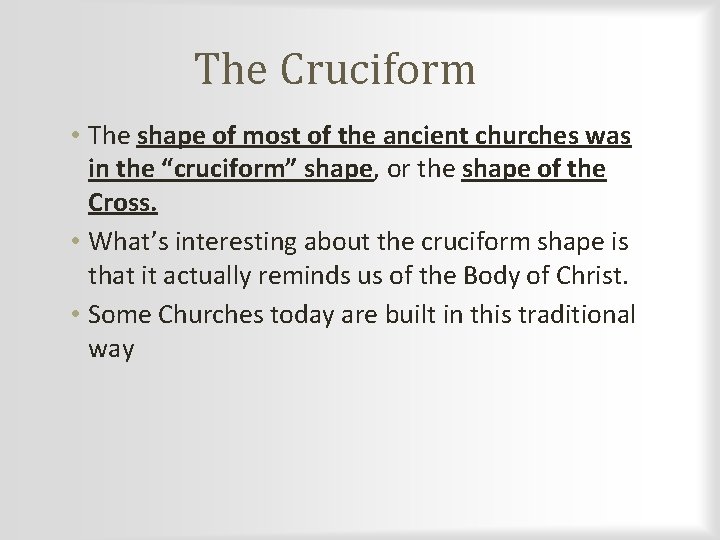 The Cruciform

• The shape of most of the ancient churches was in the "cruciform" shape, or the shape of the Cross.

• What's interesting about the cruciform shape is that it actually reminds us of the Body of Christ.

• Some Churches today are built in this traditional way